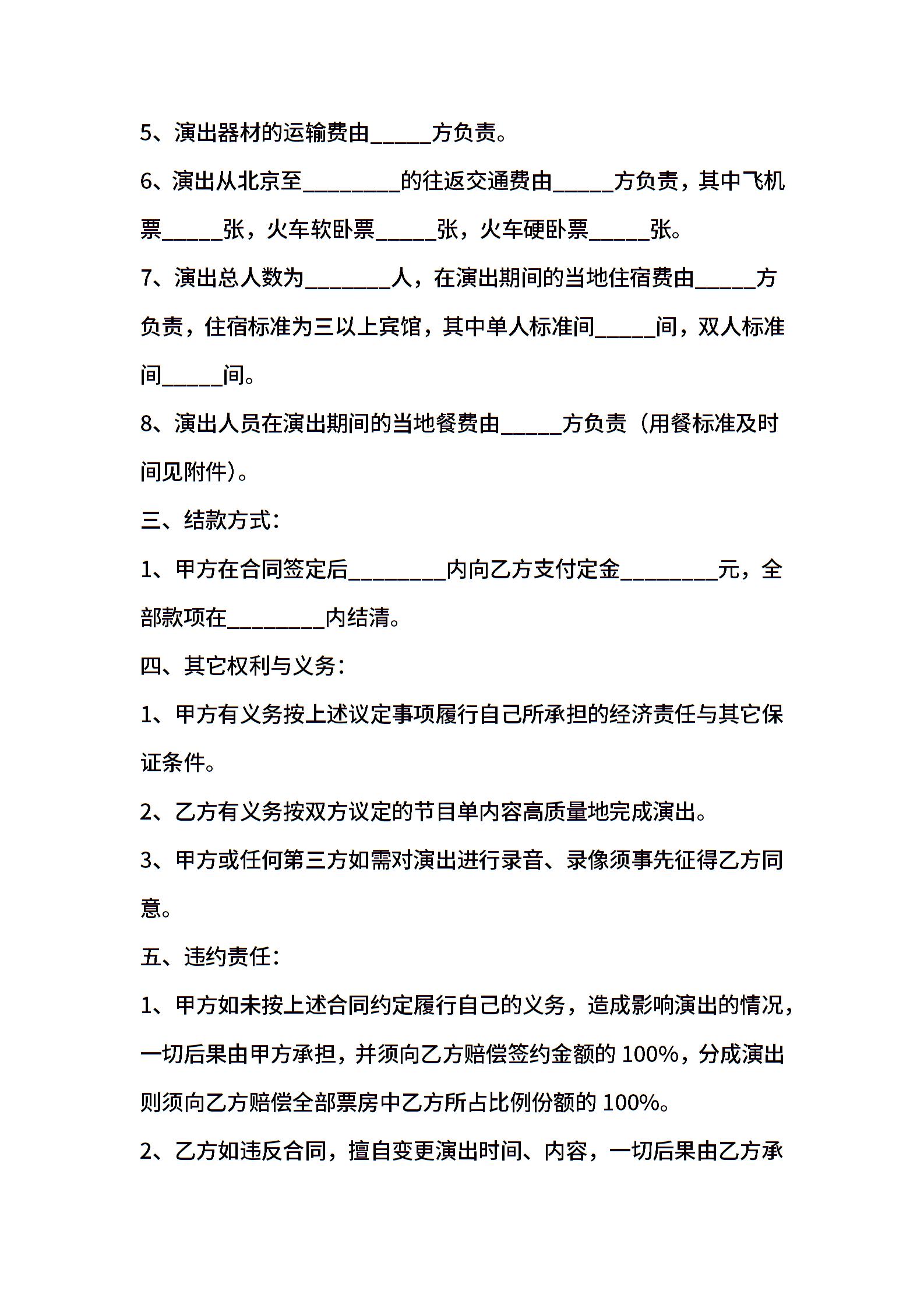 5、演出器材的运输费由_____方负责。

6、演出从北京至________的往返交通费由_____方负责，其中飞机票_____张，火车软卧票_____张，火车硬卧票_____张。

7、演出总人数为_______人，在演出期间的当地住宿费由_____方负责，住宿标准为三以上宾馆，其中单人标准间_____间，双人标准间_____间。

8、演出人员在演出期间的当地餐费由_____方负责（用餐标准及时间见附件）。

三、结款方式：

1、甲方在合同签定后________内向乙方支付定金________元，全部款项在________内结清。

四、其它权利与义务：

1、甲方有义务按上述议定事项履行自己所承担的经济责任与其它保证条件。

2、乙方有义务按双方议定的节目单内容高质量地完成演出。

3、甲方或任何第三方如需对演出进行录音、录像须事先征得乙方同意。

五、违约责任：

1、甲方如未按上述合同约定履行自己的义务，造成影响演出的情况，一切后果由甲方承担，并须向乙方赔偿签约金额的 100%，分成演出则须向乙方赔偿全部票房中乙方所占比例份额的 100%。

2、乙方如违反合同，擅自变更演出时间、内容，一切后果由乙方承